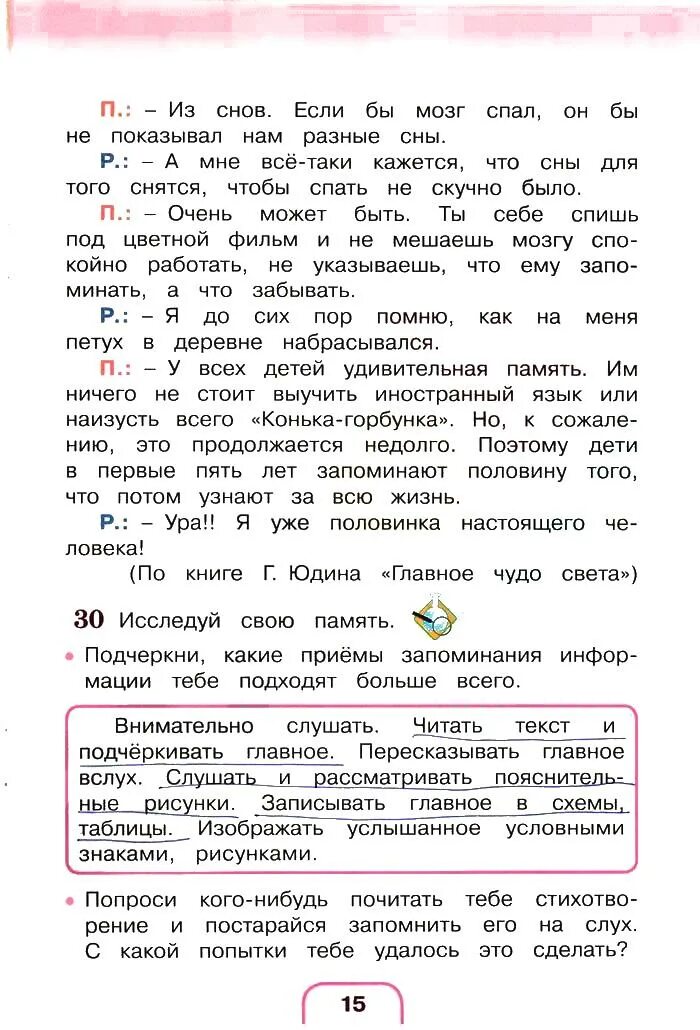 П.: – Из снов. Если бы мозг спал, он бы не показывал нам разные сны.

Р.: – А мне всё-таки кажется, что сны для того снятся, чтобы спать не скучно было.

П.: – Очень может быть. Ты себе спишь под цветной фильм и не мешаешь мозгу спокойно работать, не указываешь, что ему запоминать, а что забывать.

Р.: – Я до сих пор помню, как на меня петух в деревне набрасывался.

П.: – У всех детей удивительная память. Им ничего не стоит выучить иностранный язык или наизусть всего «Конька-горбунка». Но, к сожалению, это продолжается недолго. Поэтому дети в первые пять лет запоминают половину того, что потом узнают за всю жизнь.

Р.: – Ура!! Я уже половинка настоящего человека!

(По книге Г. Юдина «Главное чудо света»)

30 Исследуй свою память.

• Подчеркни, какие приёмы запоминания информации тебе подходят больше всего.

Внимательно слушать. Читать текст и подчёркивать главное. Пересказывать главное вслух. Слушать и рассматривать пояснительные рисунки. Записывать главное в схемы, таблицы. Изображать услышанное условными знаками, рисунками.

• Попроси кого-нибудь почитать тебе стихотворение и постарайся запомнить его на слух. С какой попытки тебе удалось это сделать?

15